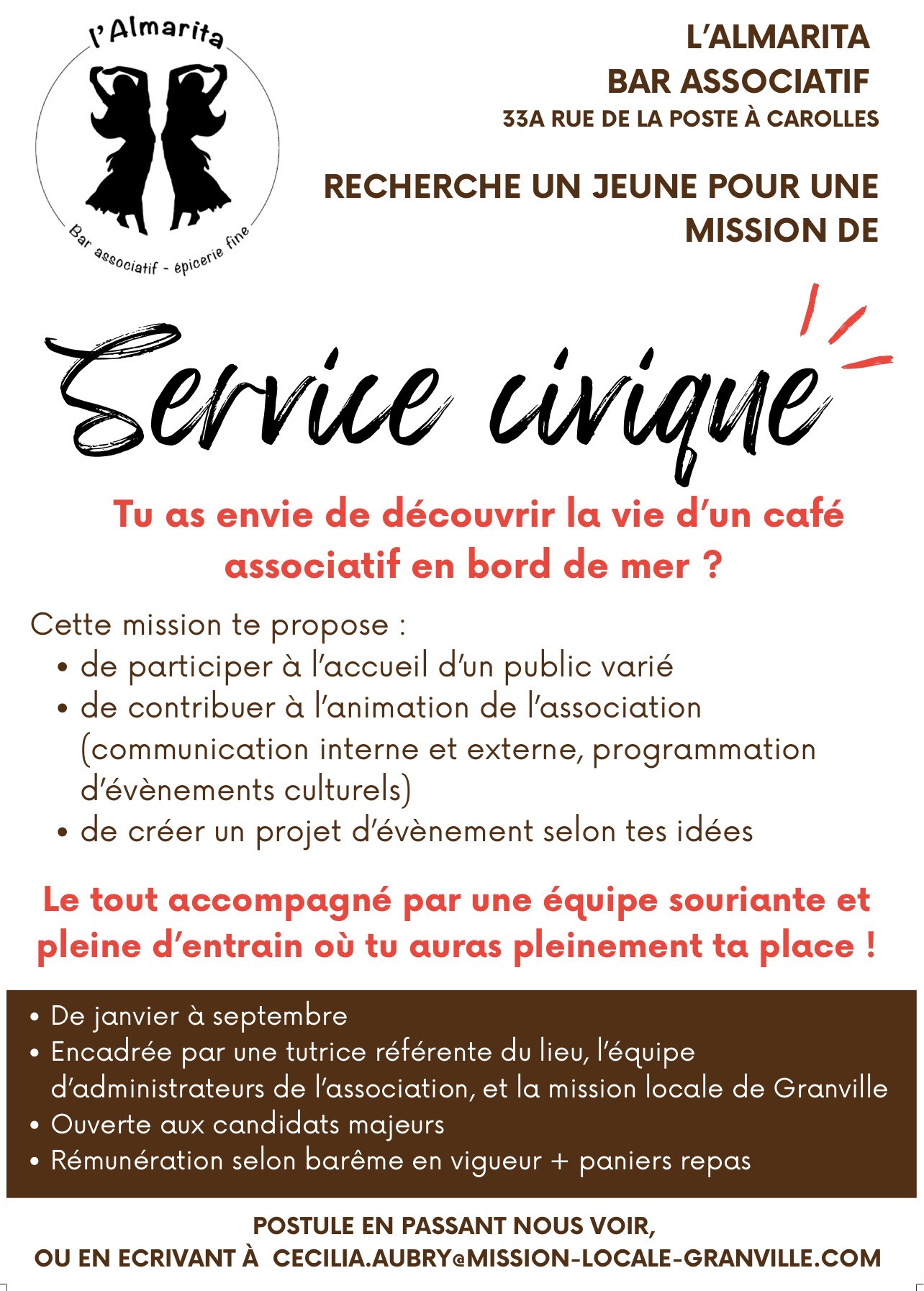 l'Almarita

Bar associatif - épicerie fine

L'ALMARITA
BAR ASSOCIATIF
33A RUE DE LA POSTE À CAROLLES

RECHERCHE UN JEUNE POUR UNE MISSION DE

Service civique

Tu as envie de découvrir la vie d'un café associatif en bord de mer ?

Cette mission te propose :
• de participer à l'accueil d'un public varié
• de contribuer à l'animation de l'association (communication interne et externe, programmation d'évènements culturels)
• de créer un projet d'évènement selon tes idées

Le tout accompagné par une équipe souriante et pleine d'entrain où tu auras pleinement ta place !

• De janvier à septembre
• Encadrée par une tutrice référente du lieu, l'équipe d'administrateurs de l'association, et la mission locale de Granville
• Ouverte aux candidats majeurs
• Rémunération selon barême en vigueur + paniers repas

POSTULE EN PASSANT NOUS VOIR,
OU EN ECRIVANT À CECILIA.AUBRY@MISSION-LOCALE-GRANVILLE.COM